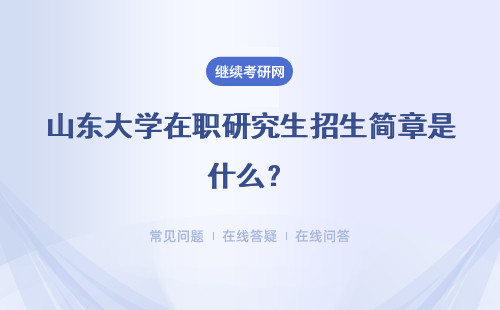 继续考研网

山东大学在职研究生招生简章是什么？

常见问题 | 在线答疑 | 在线问答